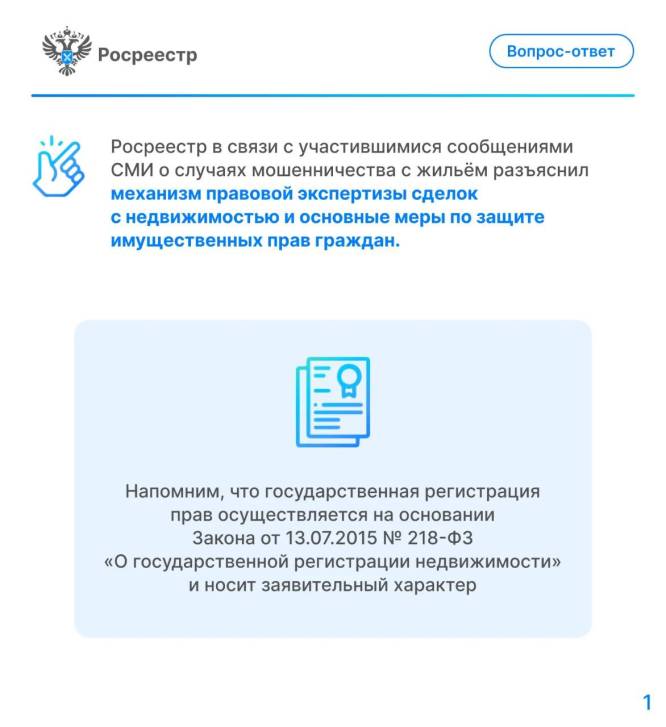 Росреестр

Вопрос-ответ

Росреестр в связи с участившимися сообщениями СМИ о случаях мошенничества с жильём разъяснил механизм правовой экспертизы сделок с недвижимостью и основные меры по защите имущественных прав граждан.

Напомним, что государственная регистрация прав осуществляется на основании Закона от 13.07.2015 № 218-ФЗ «О государственной регистрации недвижимости» и носит заявительный характер

1